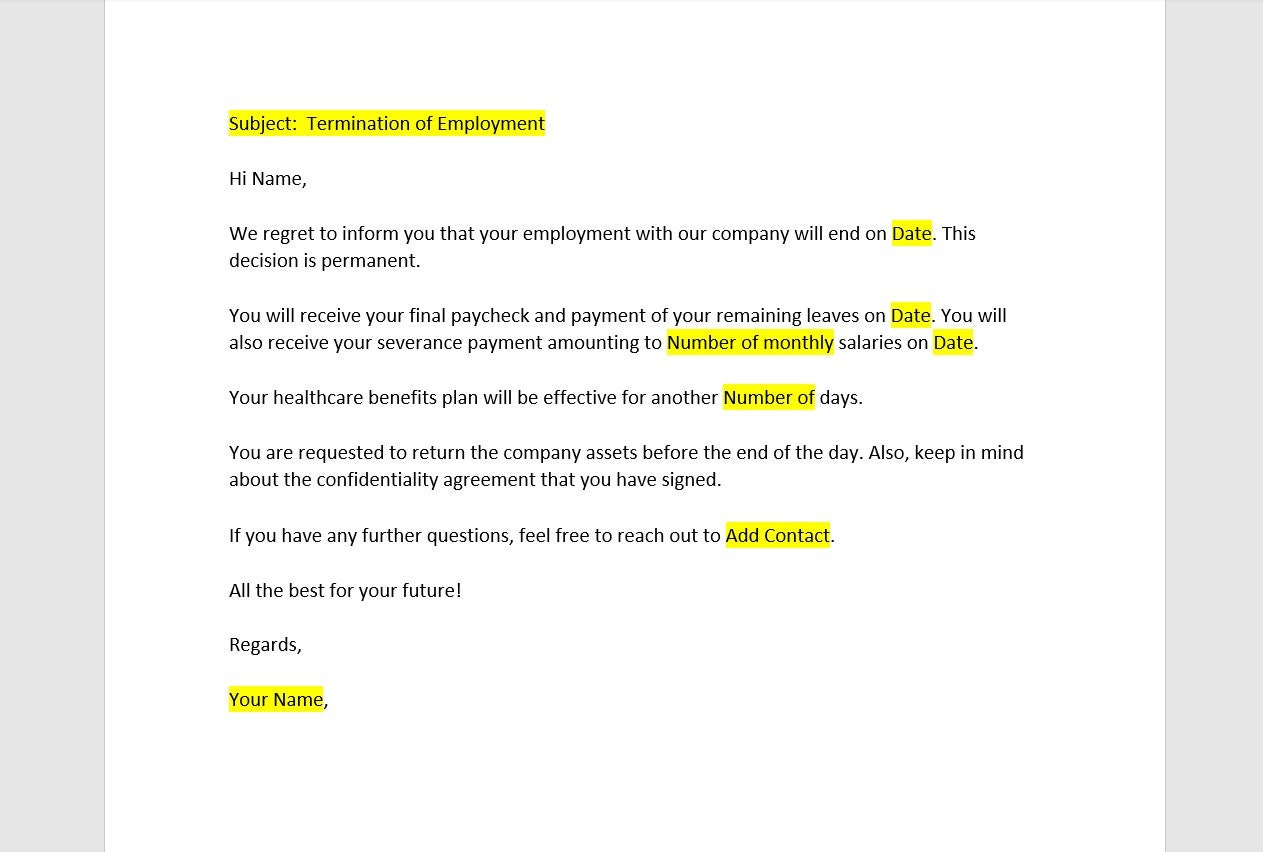 Subject: Termination of Employment

Hi Name,

We regret to inform you that your employment with our company will end on Date. This decision is permanent.

You will receive your final paycheck and payment of your remaining leaves on Date. You will also receive your severance payment amounting to Number of monthly salaries on Date.

Your healthcare benefits plan will be effective for another Number of days.

You are requested to return the company assets before the end of the day. Also, keep in mind about the confidentiality agreement that you have signed.

If you have any further questions, feel free to reach out to Add Contact.

All the best for your future!

Regards,

Your Name,